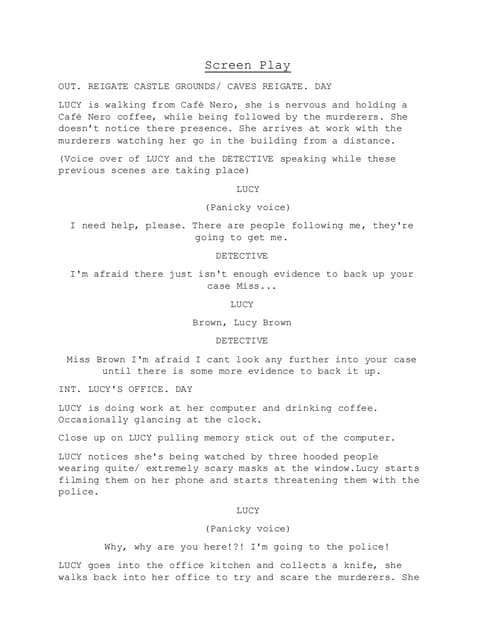 Screen Play

OUT. REIGATE CASTLE GROUNDS/ CAVES REIGATE. DAY

LUCY is walking from Café Nero, she is nervous and holding a Café Nero coffee, while being followed by the murderers. She doesn't notice there presence. She arrives at work with the murderers watching her go in the building from a distance.

(Voice over of LUCY and the DETECTIVE speaking while these previous scenes are taking place)

LUCY

(Panicky voice)

I need help, please. There are people following me, they're going to get me.

DETECTIVE

I'm afraid there just isn't enough evidence to back up your case Miss...

LUCY

Brown, Lucy Brown

DETECTIVE

Miss Brown I'm afraid I cant look any further into your case until there is some more evidence to back it up.

INT. LUCY'S OFFICE. DAY

LUCY is doing work at her computer and drinking coffee. Occasionally glancing at the clock.

Close up on LUCY pulling memory stick out of the computer.

LUCY notices she's being watched by three hooded people wearing quite/ extremely scary masks at the window.Lucy starts filming them on her phone and starts threatening them with the police.

LUCY

(Panicky voice)

Why, why are you here!?! I'm going to the police!

LUCY goes into the office kitchen and collects a knife, she walks back into her office to try and scare the murderers. She